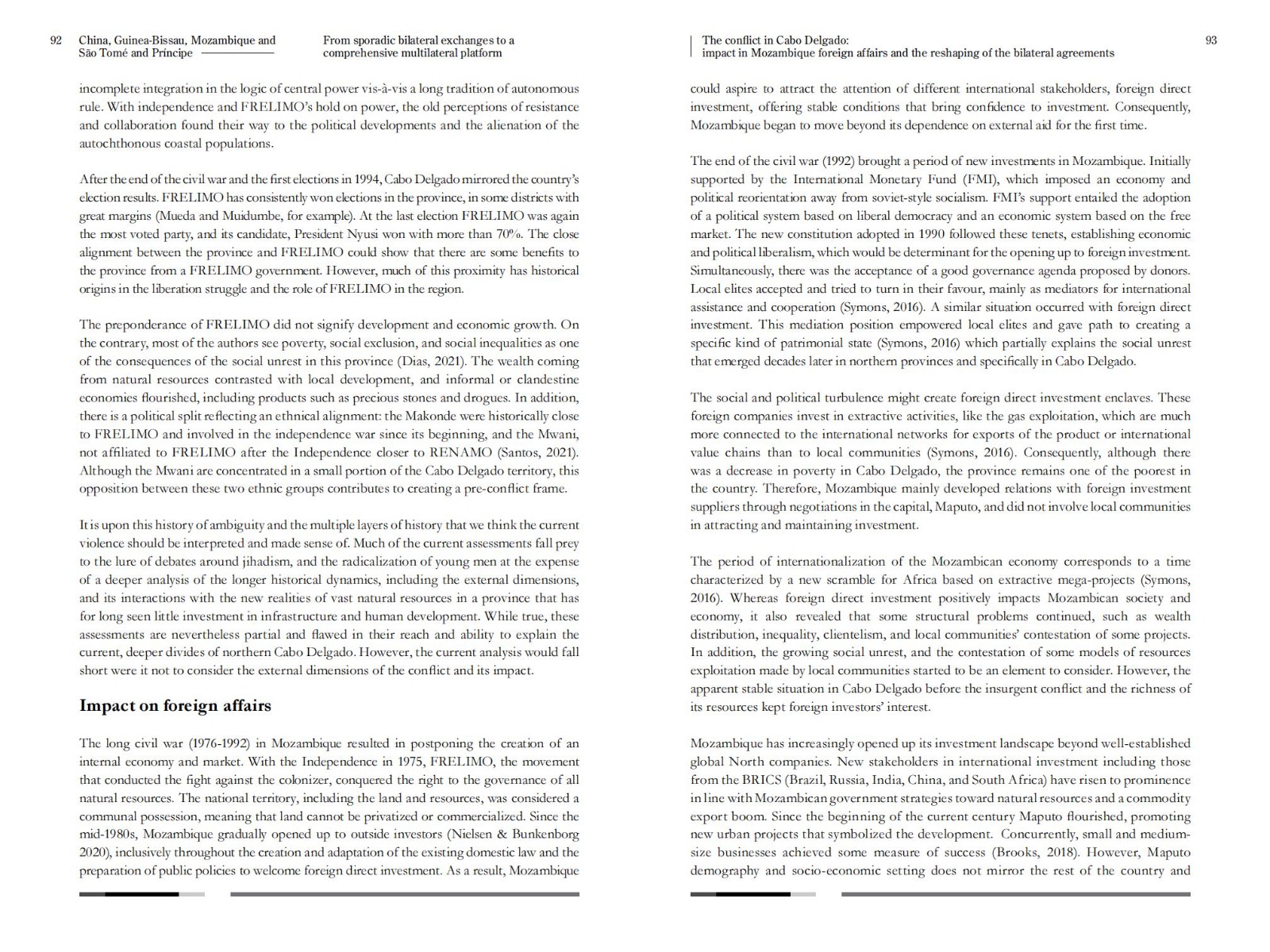 92 China, Guinea-Bissau, Mozambique and São Tomé and Príncipe

From sporadic bilateral exchanges to a comprehensive multilateral platform

incomplete integration in the logic of central power vis-à-vis a long tradition of autonomous rule. With independence and FRELIMO's hold on power, the old perceptions of resistance and collaboration found their way to the political developments and the alienation of the autochthonous coastal populations.

After the end of the civil war and the first elections in 1994, Cabo Delgado mirrored the country's election results. FRELIMO has consistently won elections in the province, in some districts with great margins (Mueda and Muidumbe, for example). At the last election FRELIMO was again the most voted party, and its candidate, President Nyusi won with more than 70%. The close alignment between the province and FRELIMO could show that there are some benefits to the province from a FRELIMO government. However, much of this proximity has historical origins in the liberation struggle and the role of FRELIMO in the region.

The preponderance of FRELIMO did not signify development and economic growth. On the contrary, most of the authors see poverty, social exclusion, and social inequalities as one of the consequences of the social unrest in this province (Dias, 2021). The wealth coming from natural resources contrasted with local development, and informal or clandestine economies flourished, including products such as precious stones and drogues. In addition, there is a political split reflecting an ethnical alignment: the Makonde were historically close to FRELIMO and involved in the independence war since its beginning, and the Mwani, not affiliated to FRELIMO after the Independence closer to RENAMO (Santos, 2021). Although the Mwani are concentrated in a small portion of the Cabo Delgado territory, this opposition between these two ethnic groups contributes to creating a pre-conflict frame.

It is upon this history of ambiguity and the multiple layers of history that we think the current violence should be interpreted and made sense of. Much of the current assessments fall prey to the lure of debates around jihadism, and the radicalization of young men at the expense of a deeper analysis of the longer historical dynamics, including the external dimensions, and its interactions with the new realities of vast natural resources in a province that has for long seen little investment in infrastructure and human development. While true, these assessments are nevertheless partial and flawed in their reach and ability to explain the current, deeper divides of northern Cabo Delgado. However, the current analysis would fall short were it not to consider the external dimensions of the conflict and its impact.

Impact on foreign affairs

The long civil war (1976-1992) in Mozambique resulted in postponing the creation of an internal economy and market. With the Independence in 1975, FRELIMO, the movement that conducted the fight against the colonizer, conquered the right to the governance of all natural resources. The national territory, including the land and resources, was considered a communal possession, meaning that land cannot be privatized or commercialized. Since the mid-1980s, Mozambique gradually opened up to outside investors (Nielsen & Bunkenborg 2020), inclusively throughout the creation and adaptation of the existing domestic law and the preparation of public policies to welcome foreign direct investment. As a result, Mozambique

The conflict in Cabo Delgado: impact in Mozambique foreign affairs and the reshaping of the bilateral agreements

93

could aspire to attract the attention of different international stakeholders, foreign direct investment, offering stable conditions that bring confidence to investment. Consequently, Mozambique began to move beyond its dependence on external aid for the first time.

The end of the civil war (1992) brought a period of new investments in Mozambique. Initially supported by the International Monetary Fund (FMI), which imposed an economy and political reorientation away from soviet-style socialism. FMI's support entailed the adoption of a political system based on liberal democracy and an economic system based on the free market. The new constitution adopted in 1990 followed these tenets, establishing economic and political liberalism, which would be determinant for the opening up to foreign investment. Simultaneously, there was the acceptance of a good governance agenda proposed by donors. Local elites accepted and tried to turn in their favour, mainly as mediators for international assistance and cooperation (Symons, 2016). A similar situation occurred with foreign direct investment. This mediation position empowered local elites and gave path to creating a specific kind of patrimonial state (Symons, 2016) which partially explains the social unrest that emerged decades later in northern provinces and specifically in Cabo Delgado.

The social and political turbulence might create foreign direct investment enclaves. These foreign companies invest in extractive activities, like the gas exploitation, which are much more connected to the international networks for exports of the product or international value chains than to local communities (Symons, 2016). Consequently, although there was a decrease in poverty in Cabo Delgado, the province remains one of the poorest in the country. Therefore, Mozambique mainly developed relations with foreign investment suppliers through negotiations in the capital, Maputo, and did not involve local communities in attracting and maintaining investment.

The period of internationalization of the Mozambican economy corresponds to a time characterized by a new scramble for Africa based on extractive mega-projects (Symons, 2016). Whereas foreign direct investment positively impacts Mozambican society and economy, it also revealed that some structural problems continued, such as wealth distribution, inequality, clientelism, and local communities' contestation of some projects. In addition, the growing social unrest, and the contestation of some models of resources exploitation made by local communities started to be an element to consider. However, the apparent stable situation in Cabo Delgado before the insurgent conflict and the richness of its resources kept foreign investors' interest.

Mozambique has increasingly opened up its investment landscape beyond well-established global North companies. New stakeholders in international investment including those from the BRICS (Brazil, Russia, India, China, and South Africa) have risen to prominence in line with Mozambican government strategies toward natural resources and a commodity export boom. Since the beginning of the current century Maputo flourished, promoting new urban projects that symbolized the development. Concurrently, small and medium-size businesses achieved some measure of success (Brooks, 2018). However, Maputo demography and socio-economic setting does not mirror the rest of the country and